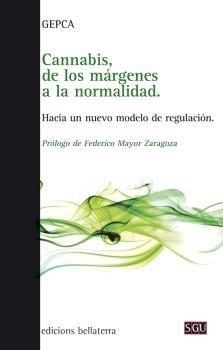 GEPCA

Cannabis, de los márgenes a la normalidad.

Hacia un nuevo modelo de regulación.

Prólogo de Federico Mayor Zaragoza

edicions bellaterra

SGU